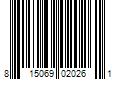 8 15069 02026 1